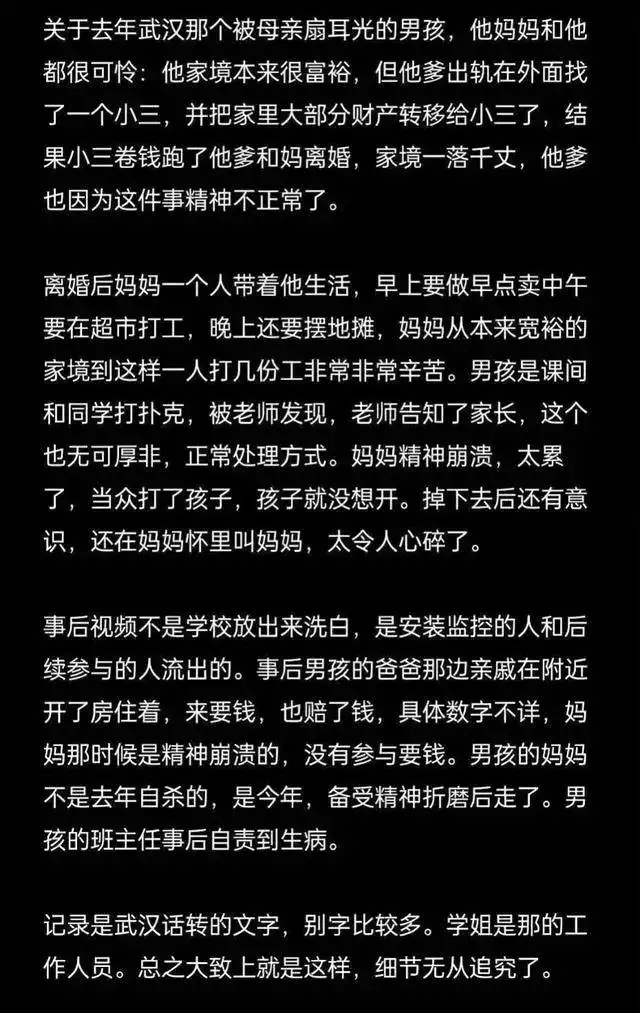 关于去年武汉那个被母亲扇耳光的男孩，他妈妈和他都很可怜：他家境本来很富裕，但他爹出轨在外面找了一个小三，并把家里大部分财产转移给小三了，结果小三卷钱跑了他爹和妈离婚，家境一落千丈，他爹也因为这件事精神不正常了。

离婚后妈妈一个人带着他生活，早上要做早点卖中午要在超市打工，晚上还要摆地摊，妈妈从本来宽裕的家境到这样一人打几份工非常非常辛苦。男孩是课间和同学打扑克，被老师发现，老师告知了家长，这个也无可厚非，正常处理方式。妈妈精神崩溃，太累了，当众打了孩子，孩子就没想开。掉下去后还有意识，还在妈妈怀里叫妈妈，太令人心碎了。

事后视频不是学校放出来洗白，是安装监控的人和后续参与的人流出的。事后男孩的爸爸那边亲戚在附近开了房住着，来要钱，也赔了钱，具体数字不详，妈妈那时候是精神崩溃的，没有参与要钱。男孩的妈妈不是去年自杀的，是今年，备受精神折磨后走了。男孩的班主任事后自责到生病。

记录是武汉话转的文字，别字比较多。学姐是那的工作人员。总之大致上就是这样，细节无从追究了。